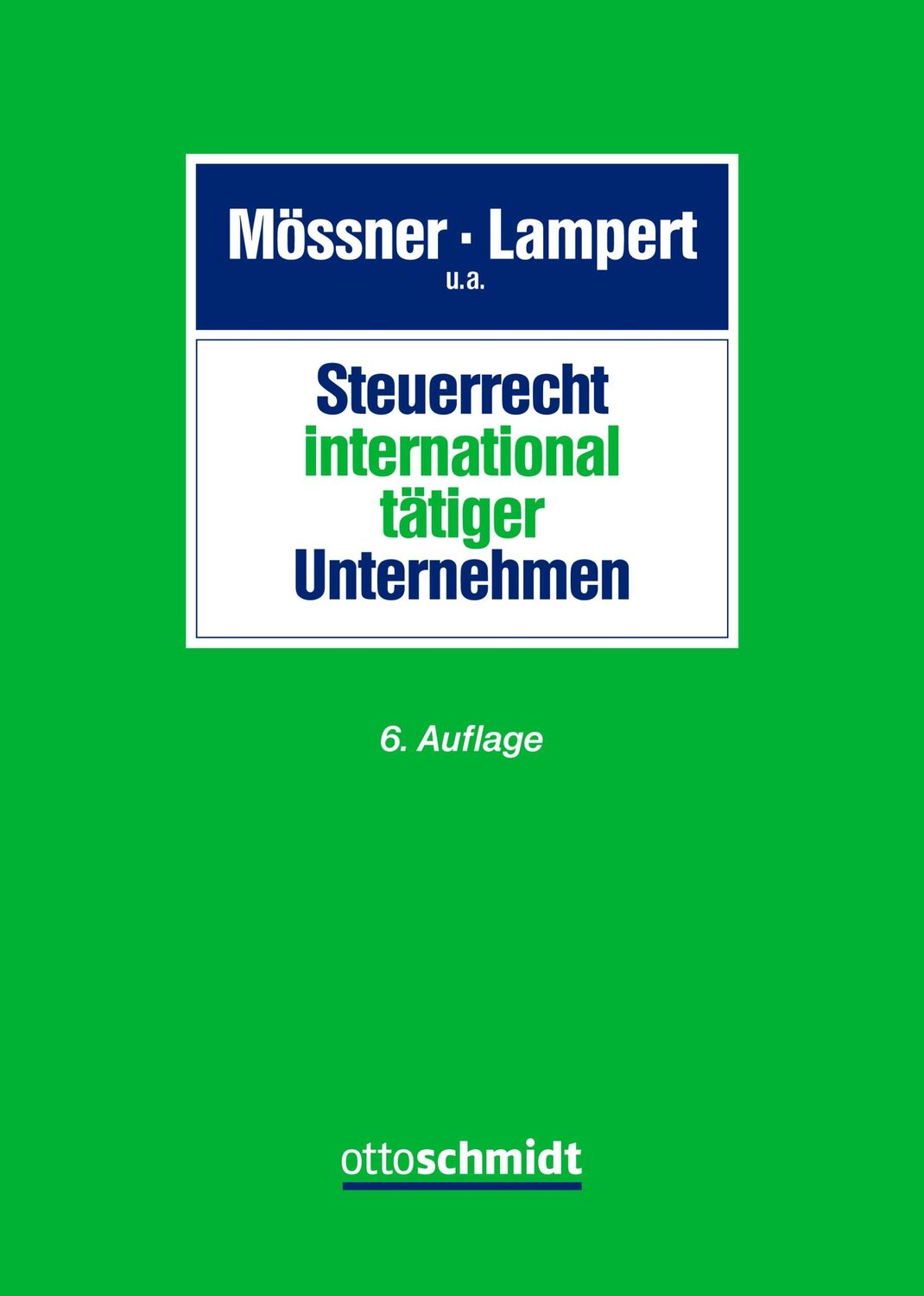 Mössner · Lampert
u.a.

Steuerrecht
international
tätiger
Unternehmen

6. Auflage

ottoschmidt